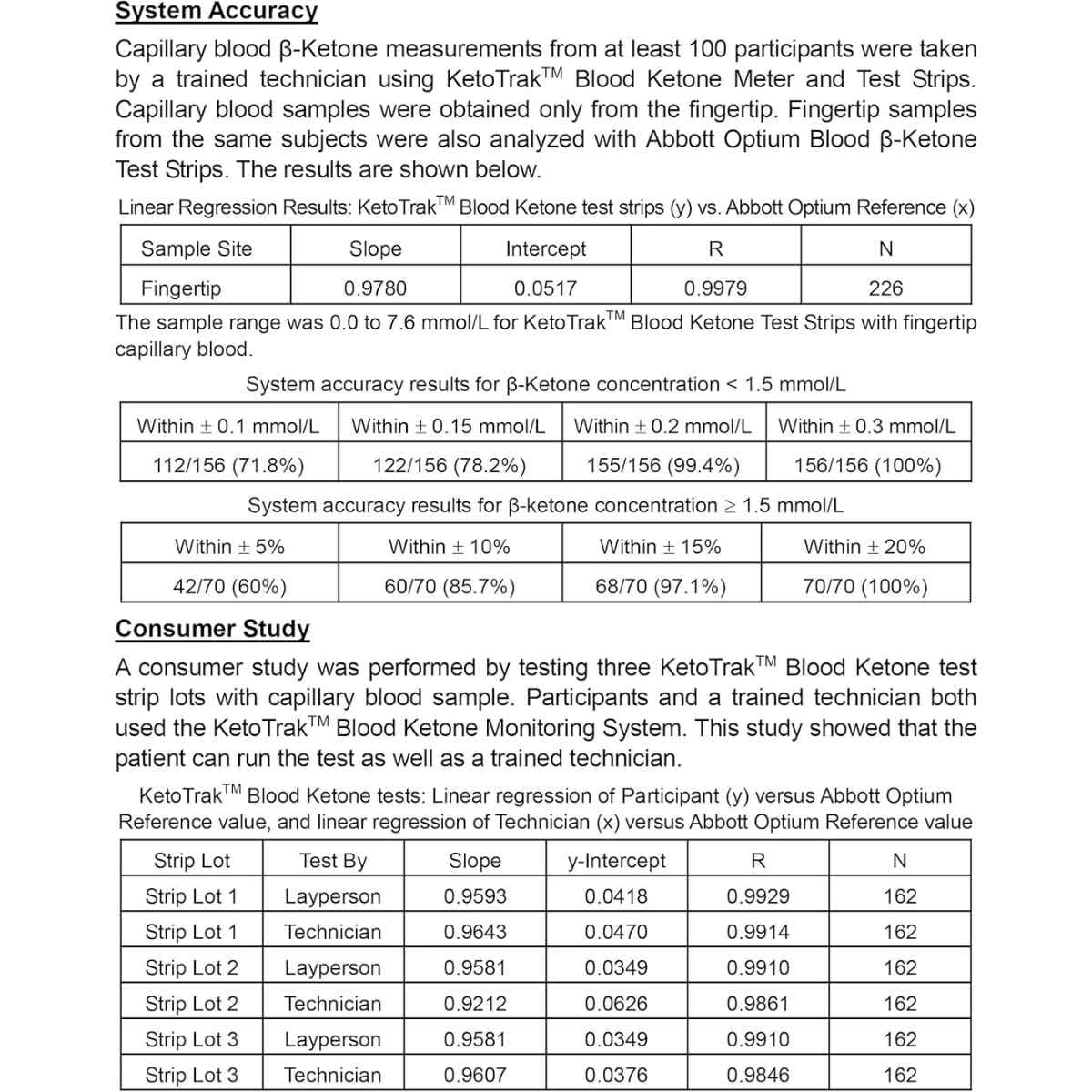 System Accuracy

Capillary blood β-Ketone measurements from at least 100 participants were taken by a trained technician using KetoTrak™ Blood Ketone Meter and Test Strips. Capillary blood samples were obtained only from the fingertip. Fingertip samples from the same subjects were also analyzed with Abbott Optium Blood β-Ketone Test Strips. The results are shown below.

Linear Regression Results: KetoTrak™ Blood Ketone test strips (y) vs. Abbott Optium Reference (x)

| Sample Site | Slope | Intercept | R | N |
|---|---|---|---|---|
| Fingertip | 0.9780 | 0.0517 | 0.9979 | 226 |

The sample range was 0.0 to 7.6 mmol/L for KetoTrak™ Blood Ketone Test Strips with fingertip capillary blood.

System accuracy results for β-Ketone concentration < 1.5 mmol/L

| Within ± 0.1 mmol/L | Within ± 0.15 mmol/L | Within ± 0.2 mmol/L | Within ± 0.3 mmol/L |
|---|---|---|---|
| 112/156 (71.8%) | 122/156 (78.2%) | 155/156 (99.4%) | 156/156 (100%) |

System accuracy results for β-ketone concentration ≥ 1.5 mmol/L

| Within ± 5% | Within ± 10% | Within ± 15% | Within ± 20% |
|---|---|---|---|
| 42/70 (60%) | 60/70 (85.7%) | 68/70 (97.1%) | 70/70 (100%) |

Consumer Study

A consumer study was performed by testing three KetoTrak™ Blood Ketone test strip lots with capillary blood sample. Participants and a trained technician both used the KetoTrak™ Blood Ketone Monitoring System. This study showed that the patient can run the test as well as a trained technician.

KetoTrak™ Blood Ketone tests: Linear regression of Participant (y) versus Abbott Optium Reference value, and linear regression of Technician (x) versus Abbott Optium Reference value

| Strip Lot | Test By | Slope | y-Intercept | R | N |
|---|---|---|---|---|---|
| Strip Lot 1 | Layperson | 0.9593 | 0.0418 | 0.9929 | 162 |
| Strip Lot 1 | Technician | 0.9643 | 0.0470 | 0.9914 | 162 |
| Strip Lot 2 | Layperson | 0.9581 | 0.0349 | 0.9910 | 162 |
| Strip Lot 2 | Technician | 0.9212 | 0.0626 | 0.9861 | 162 |
| Strip Lot 3 | Layperson | 0.9581 | 0.0349 | 0.9910 | 162 |
| Strip Lot 3 | Technician | 0.9607 | 0.0376 | 0.9846 | 162 |